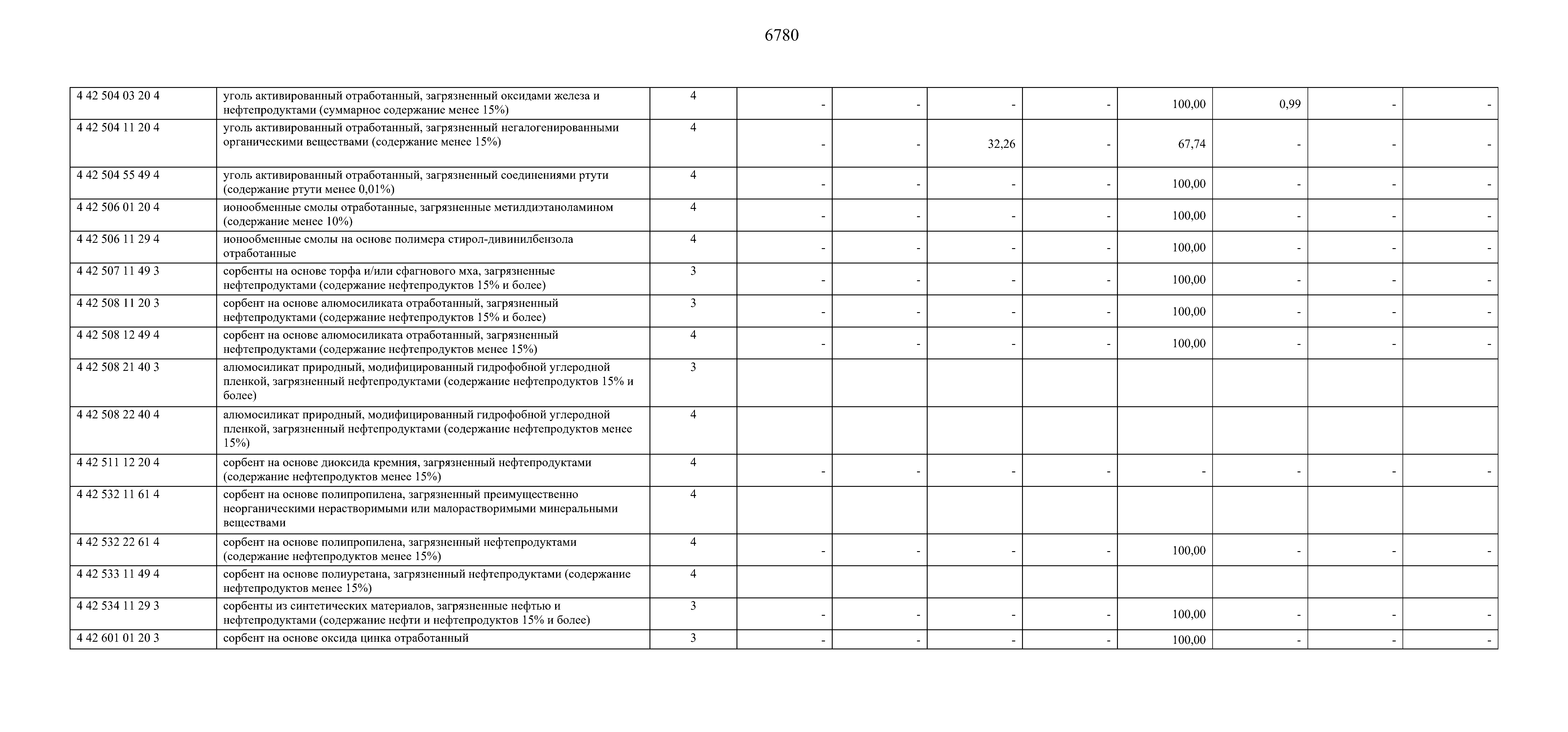 6780

| | | | | | | | | | | |
|---|---|---|---|---|---|---|---|---|---|---|
| 4 42 504 03 20 4 | уголь активированный отработанный, загрязненный оксидами железа и нефтепродуктами (суммарное содержание менее 15%) | 4 | - | - | - | - | 100,00 | 0,99 | - | - |
| 4 42 504 11 20 4 | уголь активированный отработанный, загрязненный негалогенированными органическими веществами (содержание менее 15%) | 4 | - | - | 32,26 | - | 67,74 | - | - | - |
| 4 42 504 55 49 4 | уголь активированный отработанный, загрязненный соединениями ртути (содержание ртути менее 0,01%) | 4 | - | - | - | - | 100,00 | - | - | - |
| 4 42 506 01 20 4 | ионообменные смолы отработанные, загрязненные метилдиэтаноламином (содержание менее 10%) | 4 | - | - | - | - | 100,00 | - | - | - |
| 4 42 506 11 29 4 | ионообменные смолы на основе полимера стирол-дивинилбензола отработанные | 4 | - | - | - | - | 100,00 | - | - | - |
| 4 42 507 11 49 3 | сорбенты на основе торфа и/или сфагнового мха, загрязненные нефтепродуктами (содержание нефтепродуктов 15% и более) | 3 | - | - | - | - | 100,00 | - | - | - |
| 4 42 508 11 20 3 | сорбент на основе алюмосиликата отработанный, загрязненный нефтепродуктами (содержание нефтепродуктов 15% и более) | 3 | - | - | - | - | 100,00 | - | - | - |
| 4 42 508 12 49 4 | сорбент на основе алюмосиликата отработанный, загрязненный нефтепродуктами (содержание нефтепродуктов менее 15%) | 4 | - | - | - | - | 100,00 | - | - | - |
| 4 42 508 21 40 3 | алюмосиликат природный, модифицированный гидрофобной углеродной пленкой, загрязненный нефтепродуктами (содержание нефтепродуктов 15% и более) | 3 | | | | | | | | |
| 4 42 508 22 40 4 | алюмосиликат природный, модифицированный гидрофобной углеродной пленкой, загрязненный нефтепродуктами (содержание нефтепродуктов менее 15%) | 4 | | | | | | | | |
| 4 42 511 12 20 4 | сорбент на основе диоксида кремния, загрязненный нефтепродуктами (содержание нефтепродуктов менее 15%) | 4 | - | - | - | - | - | - | - | - |
| 4 42 532 11 61 4 | сорбент на основе полипропилена, загрязненный преимущественно неорганическими нерастворимыми или малорастворимыми минеральными веществами | 4 | | | | | | | | |
| 4 42 532 22 61 4 | сорбент на основе полипропилена, загрязненный нефтепродуктами (содержание нефтепродуктов менее 15%) | 4 | - | - | - | - | 100,00 | - | - | - |
| 4 42 533 11 49 4 | сорбент на основе полиуретана, загрязненный нефтепродуктами (содержание нефтепродуктов менее 15%) | 4 | | | | | | | | |
| 4 42 534 11 29 3 | сорбенты из синтетических материалов, загрязненные нефтью и нефтепродуктами (содержание нефти и нефтепродуктов 15% и более) | 3 | - | - | - | - | 100,00 | - | - | - |
| 4 42 601 01 20 3 | сорбент на основе оксида цинка отработанный | 3 | - | - | - | - | 100,00 | - | - | - |